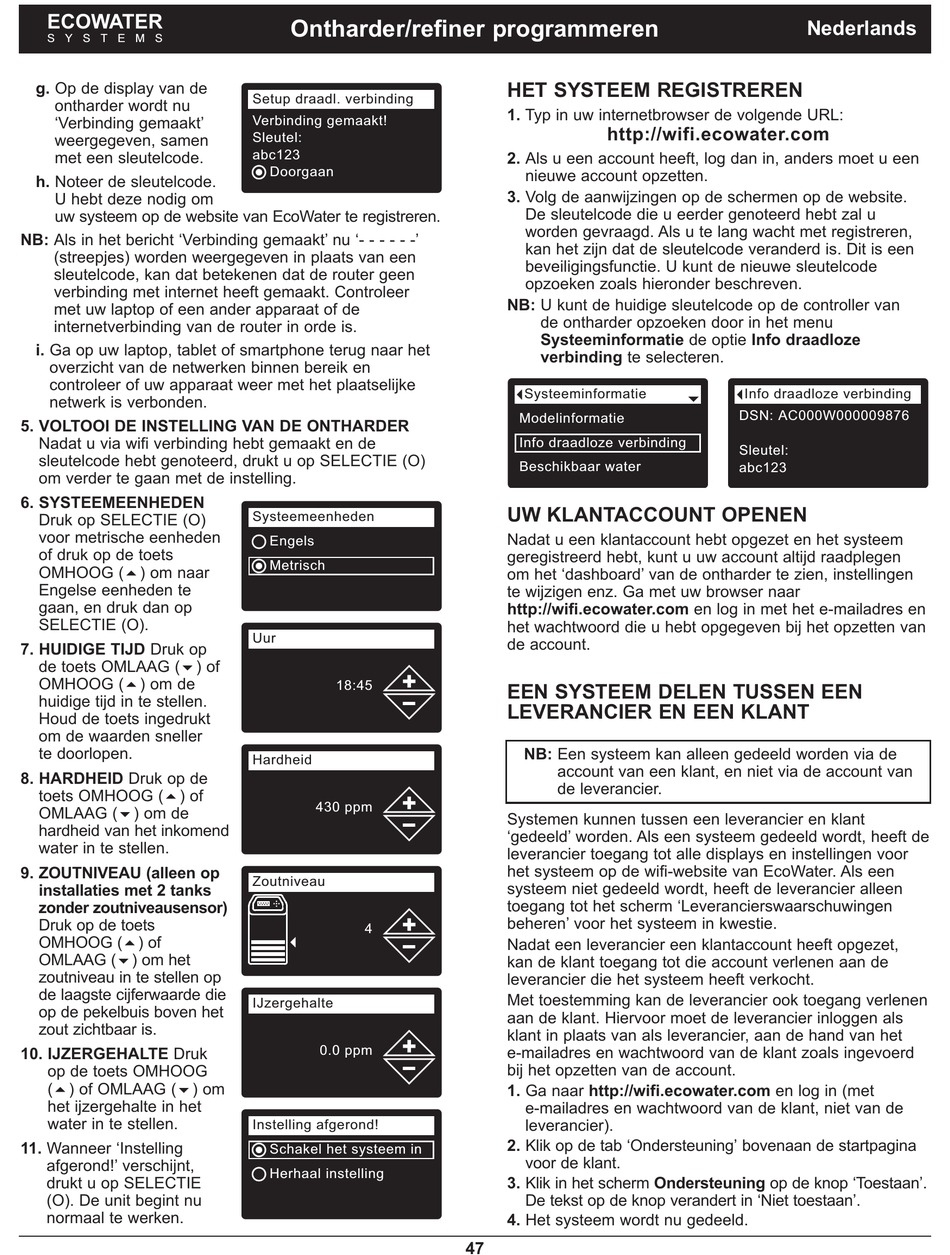 ECOWATER SYSTEMS

Ontharder/refiner programmeren

Nederlands

g. Op de display van de ontharder wordt nu 'Verbinding gemaakt' weergegeven, samen met een sleutelcode.

Setup draadl. verbinding
Verbinding gemaakt!
Sleutel:
abc123
Doorgaan

h. Noteer de sleutelcode. U hebt deze nodig om uw systeem op de website van EcoWater te registreren.

NB: Als in het bericht 'Verbinding gemaakt' nu '- - - - - -' (streepjes) worden weergegeven in plaats van een sleutelcode, kan dat betekenen dat de router geen verbinding met internet heeft gemaakt. Controleer met uw laptop of een ander apparaat of de internetverbinding van de router in orde is.

i. Ga op uw laptop, tablet of smartphone terug naar het overzicht van de netwerken binnen bereik en controleer of uw apparaat weer met het plaatselijke netwerk is verbonden.

5. VOLTOOI DE INSTELLING VAN DE ONTHARDER
Nadat u via wifi verbinding hebt gemaakt en de sleutelcode hebt genoteerd, drukt u op SELECTIE (O) om verder te gaan met de instelling.

6. SYSTEEMEENHEDEN
Druk op SELECTIE (O) voor metrische eenheden of druk op de toets OMHOOG (▲) om naar Engelse eenheden te gaan, en druk dan op SELECTIE (O).

Systeemeenheden
Engels
Metrisch

7. HUIDIGE TIJD Druk op de toets OMLAAG (▼) of OMHOOG (▲) om de huidige tijd in te stellen. Houd de toets ingedrukt om de waarden sneller te doorlopen.

Uur
18:45

8. HARDHEID Druk op de toets OMHOOG (▲) of OMLAAG (▼) om de hardheid van het inkomend water in te stellen.

Hardheid
430 ppm

9. ZOUTNIVEAU (alleen op installaties met 2 tanks zonder zoutniveausensor) Druk op de toets OMHOOG (▲) of OMLAAG (▼) om het zoutniveau in te stellen op de laagste cijferwaarde die op de pekelbuis boven het zout zichtbaar is.

Zoutniveau
4

10. IJZERGEHALTE Druk op de toets OMHOOG (▲) of OMLAAG (▼) om het ijzergehalte in het water in te stellen.

IJzergehalte
0.0 ppm

11. Wanneer 'Instelling afgerond!' verschijnt, drukt u op SELECTIE (O). De unit begint nu normaal te werken.

Instelling afgerond!
Schakel het systeem in
Herhaal instelling

HET SYSTEEM REGISTREREN

1. Typ in uw internetbrowser de volgende URL:
http://wifi.ecowater.com

2. Als u een account heeft, log dan in, anders moet u een nieuwe account opzetten.

3. Volg de aanwijzingen op de schermen op de website. De sleutelcode die u eerder genoteerd hebt zal u worden gevraagd. Als u te lang wacht met registreren, kan het zijn dat de sleutelcode veranderd is. Dit is een beveiligingsfunctie. U kunt de nieuwe sleutelcode opzoeken zoals hieronder beschreven.

NB: U kunt de huidige sleutelcode op de controller van de ontharder opzoeken door in het menu Systeeminformatie de optie Info draadloze verbinding te selecteren.

Systeeminformatie
Modelinformatie
Info draadloze verbinding
Beschikbaar water

Info draadloze verbinding
DSN: AC000W000009876
Sleutel:
abc123

UW KLANTACCOUNT OPENEN

Nadat u een klantaccount hebt opgezet en het systeem geregistreerd hebt, kunt u uw account altijd raadplegen om het 'dashboard' van de ontharder te zien, instellingen te wijzigen enz. Ga met uw browser naar http://wifi.ecowater.com en log in met het e-mailadres en het wachtwoord die u hebt opgegeven bij het opzetten van de account.

EEN SYSTEEM DELEN TUSSEN EEN LEVERANCIER EN EEN KLANT

NB: Een systeem kan alleen gedeeld worden via de account van een klant, en niet via de account van de leverancier.

Systemen kunnen tussen een leverancier en klant 'gedeeld' worden. Als een systeem gedeeld wordt, heeft de leverancier toegang tot alle displays en instellingen voor het systeem op de wifi-website van EcoWater. Als een systeem niet gedeeld wordt, heeft de leverancier alleen toegang tot het scherm 'Leverancierswaarschuwingen beheren' voor het systeem in kwestie.

Nadat een leverancier een klantaccount heeft opgezet, kan de klant toegang tot die account verlenen aan de leverancier die het systeem heeft verkocht.

Met toestemming kan de leverancier ook toegang verlenen aan de klant. Hiervoor moet de leverancier inloggen als klant in plaats van als leverancier, aan de hand van het e-mailadres en wachtwoord van de klant zoals ingevoerd bij het opzetten van de account.

1. Ga naar http://wifi.ecowater.com en log in (met e-mailadres en wachtwoord van de klant, niet van de leverancier).

2. Klik op de tab 'Ondersteuning' bovenaan de startpagina voor de klant.

3. Klik in het scherm Ondersteuning op de knop 'Toestaan'. De tekst op de knop verandert in 'Niet toestaan'.

4. Het systeem wordt nu gedeeld.

47